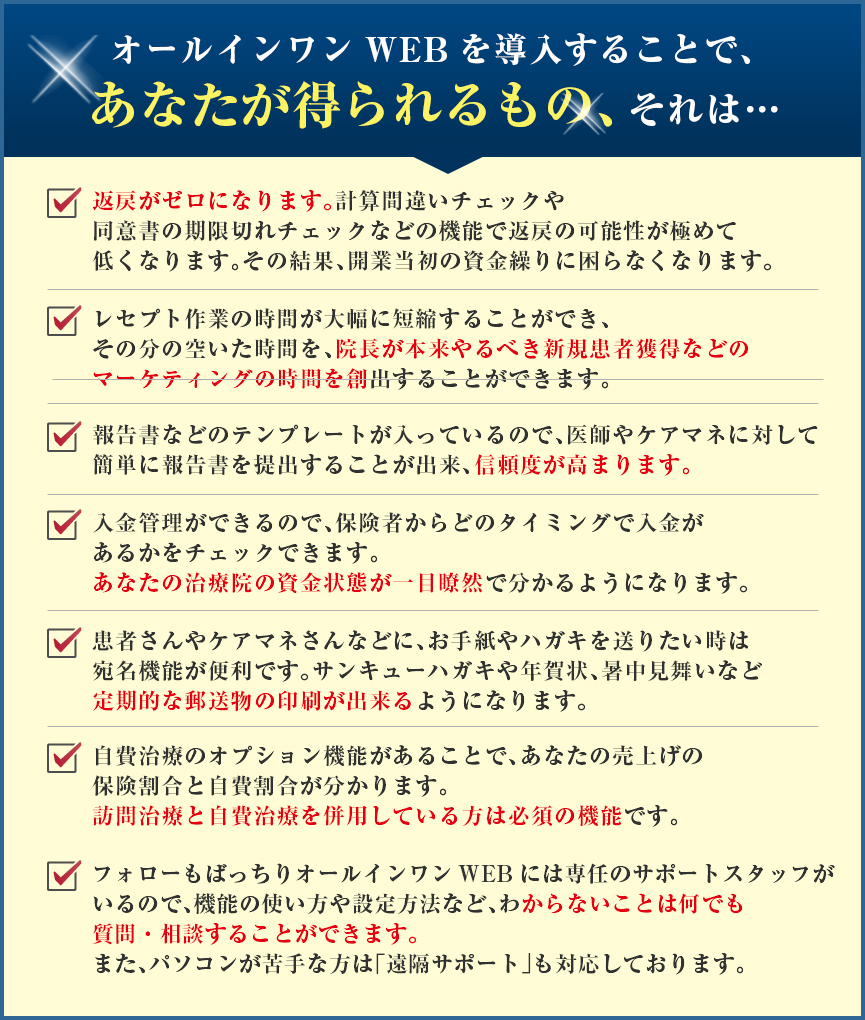 オールインワン WEB を導入することで、
あなたが得られるもの、それは…

返戻がゼロになります。計算間違いチェックや同意書の期限切れチェックなどの機能で返戻の可能性が極めて低くなります。その結果、開業当初の資金繰りに困らなくなります。

レセプト作業の時間が大幅に短縮することができ、その分の空いた時間を、院長が本来やるべき新規患者獲得などのマーケティングの時間を創出することができます。

報告書などのテンプレートが入っているので、医師やケアマネに対して簡単に報告書を提出することが出来、信頼度が高まります。

入金管理ができるので、保険者からどのタイミングで入金があるかをチェックできます。
あなたの治療院の資金状態が一目瞭然で分かるようになります。

患者さんやケアマネさんなどに、お手紙やハガキを送りたい時は宛名機能が便利です。サンキューハガキや年賀状、暑中見舞いなど定期的な郵送物の印刷が出来るようになります。

自費治療のオプション機能があることで、あなたの売上げの保険割合と自費割合が分かります。
訪問治療と自費治療を併用している方は必須の機能です。

フォローもばっちりオールインワン WEB には専任のサポートスタッフがいるので、機能の使い方や設定方法など、わからないことは何でも質問・相談することができます。
また、パソコンが苦手な方は「遠隔サポート」も対応しております。